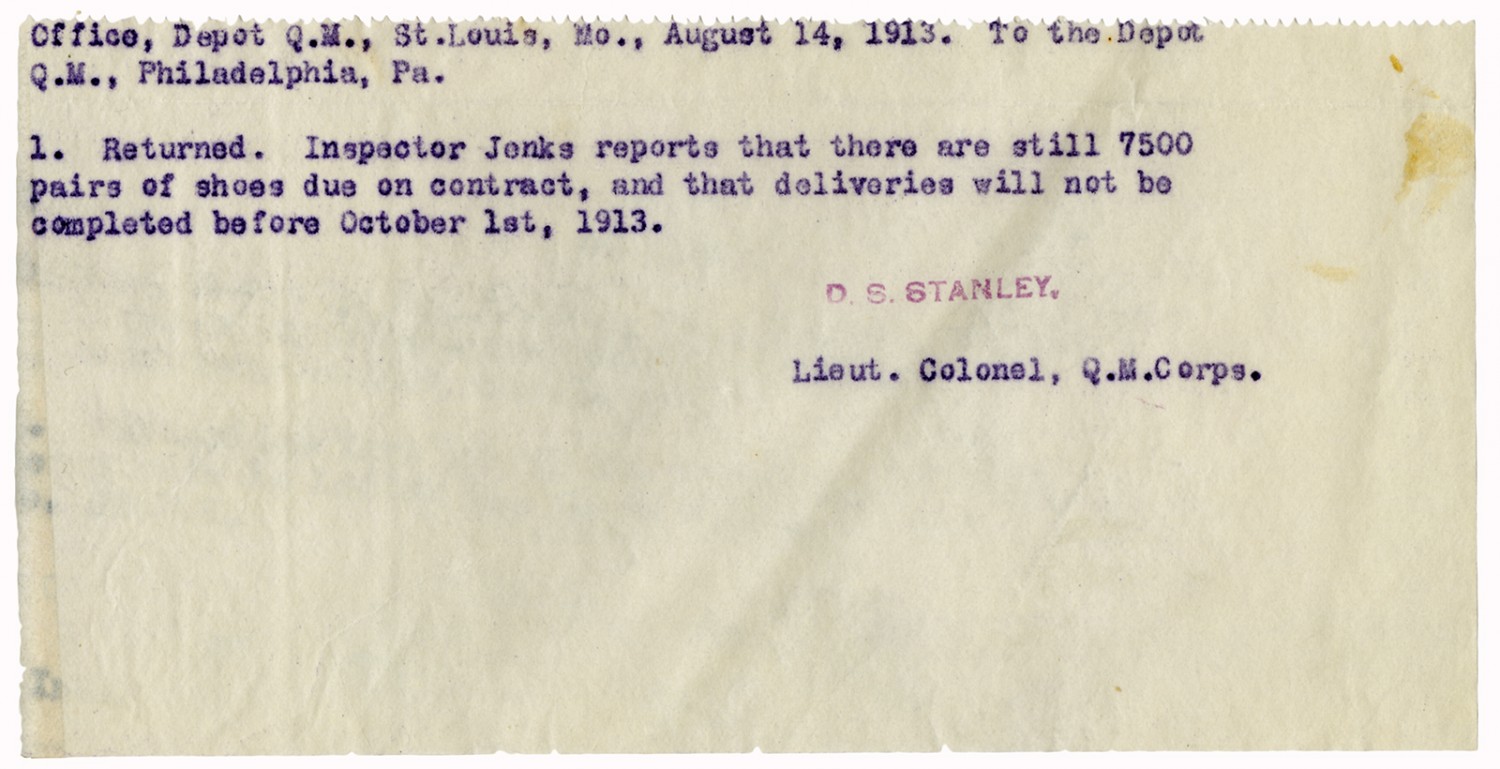 Office, Depot Q.M., St.Louis, Mo., August 14, 1913. To the Depot Q.M., Philadelphia, Pa.

1. Returned. Inspector Jenks reports that there are still 7500 pairs of shoes due on contract, and that deliveries will not be completed before October 1st, 1913.

D. S. STANLEY.

Lieut. Colonel, Q.M.Corps.